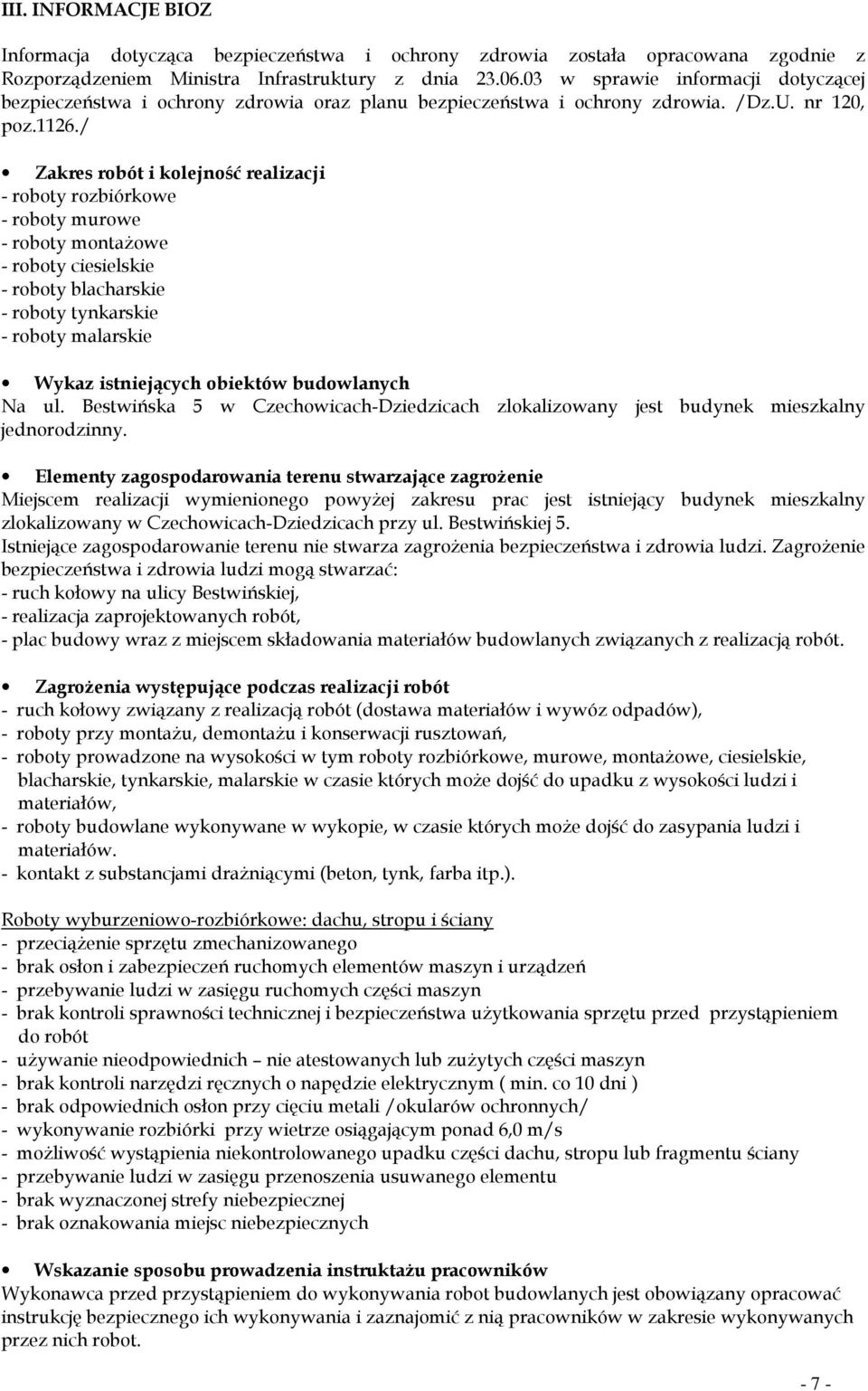 III. INFORMACJE BIOZ

Informacja dotycząca bezpieczeństwa i ochrony zdrowia została opracowana zgodnie z Rozporządzeniem Ministra Infrastruktury z dnia 23.06.03 w sprawie informacji dotyczącej bezpieczeństwa i ochrony zdrowia oraz planu bezpieczeństwa i ochrony zdrowia. /Dz.U. nr 120, poz.1126./

• Zakres robót i kolejność realizacji
- roboty rozbiórkowe
- roboty murowe
- roboty montażowe
- roboty ciesielskie
- roboty blacharskie
- roboty tynkarskie
- roboty malarskie

• Wykaz istniejących obiektów budowlanych
Na ul. Bestwińska 5 w Czechowicach-Dziedzicach zlokalizowany jest budynek mieszkalny jednorodzinny.

• Elementy zagospodarowania terenu stwarzające zagrożenie
Miejscem realizacji wymienionego powyżej zakresu prac jest istniejący budynek mieszkalny zlokalizowany w Czechowicach-Dziedzicach przy ul. Bestwińskiej 5.
Istniejące zagospodarowanie terenu nie stwarza zagrożenia bezpieczeństwa i zdrowia ludzi. Zagrożenie bezpieczeństwa i zdrowia ludzi mogą stwarzać:
- ruch kołowy na ulicy Bestwińskiej,
- realizacja zaprojektowanych robót,
- plac budowy wraz z miejscem składowania materiałów budowlanych związanych z realizacją robót.

• Zagrożenia występujące podczas realizacji robót
- ruch kołowy związany z realizacją robót (dostawa materiałów i wywóz odpadów),
- roboty przy montażu, demontażu i konserwacji rusztowań,
- roboty prowadzone na wysokości w tym roboty rozbiórkowe, murowe, montażowe, ciesielskie, blacharskie, tynkarskie, malarskie w czasie których może dojść do upadku z wysokości ludzi i materiałów,
- roboty budowlane wykonywane w wykopie, w czasie których może dojść do zasypania ludzi i materiałów.
- kontakt z substancjami drażniącymi (beton, tynk, farba itp.).

Roboty wyburzeniowo-rozbiórkowe: dachu, stropu i ściany
- przeciążenie sprzętu zmechanizowanego
- brak osłon i zabezpieczeń ruchomych elementów maszyn i urządzeń
- przebywanie ludzi w zasięgu ruchomych części maszyn
- brak kontroli sprawności technicznej i bezpieczeństwa użytkowania sprzętu przed przystąpieniem do robót
- używanie nieodpowiednich – nie atestowanych lub zużytych części maszyn
- brak kontroli narzędzi ręcznych o napędzie elektrycznym ( min. co 10 dni )
- brak odpowiednich osłon przy cięciu metali /okularów ochronnych/
- wykonywanie rozbiórki przy wietrze osiągającym ponad 6,0 m/s
- możliwość wystąpienia niekontrolowanego upadku części dachu, stropu lub fragmentu ściany
- przebywanie ludzi w zasięgu przenoszenia usuwanego elementu
- brak wyznaczonej strefy niebezpiecznej
- brak oznakowania miejsc niebezpiecznych

• Wskazanie sposobu prowadzenia instruktażu pracowników
Wykonawca przed przystąpieniem do wykonywania robot budowlanych jest obowiązany opracować instrukcję bezpiecznego ich wykonywania i zaznajomić z nią pracowników w zakresie wykonywanych przez nich robot.

- 7 -